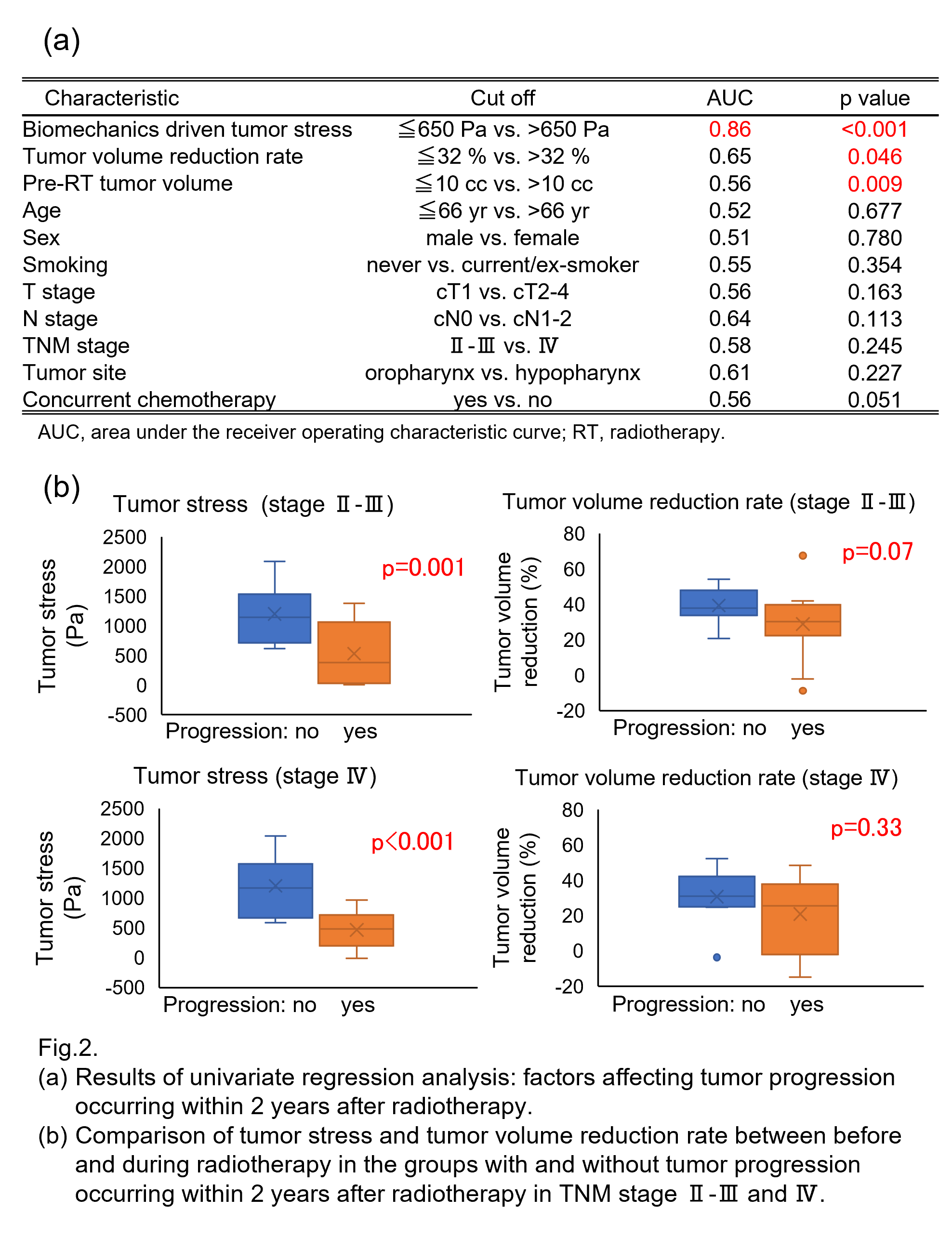 (a)

| Characteristic | Cut off | AUC | p value |
|---|---|---|---|
| Biomechanics driven tumor stress | ≦650 Pa vs. >650 Pa | 0.86 | <0.001 |
| Tumor volume reduction rate | ≦32 % vs. >32 % | 0.65 | 0.046 |
| Pre-RT tumor volume | ≦10 cc vs. >10 cc | 0.56 | 0.009 |
| Age | ≦66 yr vs. >66 yr | 0.52 | 0.677 |
| Sex | male vs. female | 0.51 | 0.780 |
| Smoking | never vs. current/ex-smoker | 0.55 | 0.354 |
| T stage | cT1 vs. cT2-4 | 0.56 | 0.163 |
| N stage | cN0 vs. cN1-2 | 0.64 | 0.113 |
| TNM stage | Ⅱ-Ⅲ vs. Ⅳ | 0.58 | 0.245 |
| Tumor site | oropharynx vs. hypopharynx | 0.61 | 0.227 |
| Concurrent chemotherapy | yes vs. no | 0.56 | 0.051 |

AUC, area under the receiver operating characteristic curve; RT, radiotherapy.

(b)

Tumor stress (stage Ⅱ-Ⅲ)
Tumor stress (Pa)
2500 2000 1500 1000 500 0 -500
p=0.001
Progression: no yes

Tumor volume reduction rate (stage Ⅱ-Ⅲ)
Tumor volume reduction (%)
80 60 40 20 0 -20
p=0.07
Progression: no yes

Tumor stress (stage Ⅳ)
Tumor stress (Pa)
2500 2000 1500 1000 500 0 -500
p<0.001
Progression: no yes

Tumor volume reduction rate (stage Ⅳ)
Tumor volume reduction (%)
80 60 40 20 0 -20
p=0.33
Progression: no yes

Fig.2.
(a) Results of univariate regression analysis: factors affecting tumor progression occurring within 2 years after radiotherapy.
(b) Comparison of tumor stress and tumor volume reduction rate between before and during radiotherapy in the groups with and without tumor progression occurring within 2 years after radiotherapy in TNM stage Ⅱ-Ⅲ and Ⅳ.